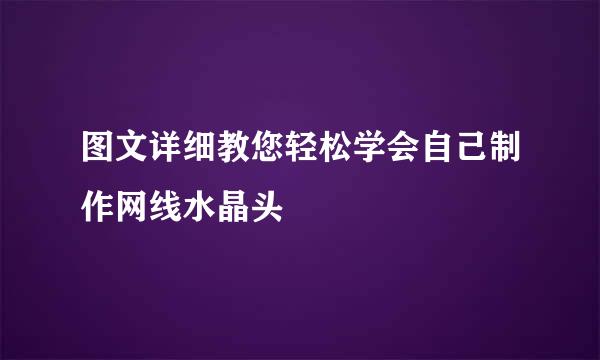 图文详细教您轻松学会自己制作网线水晶头